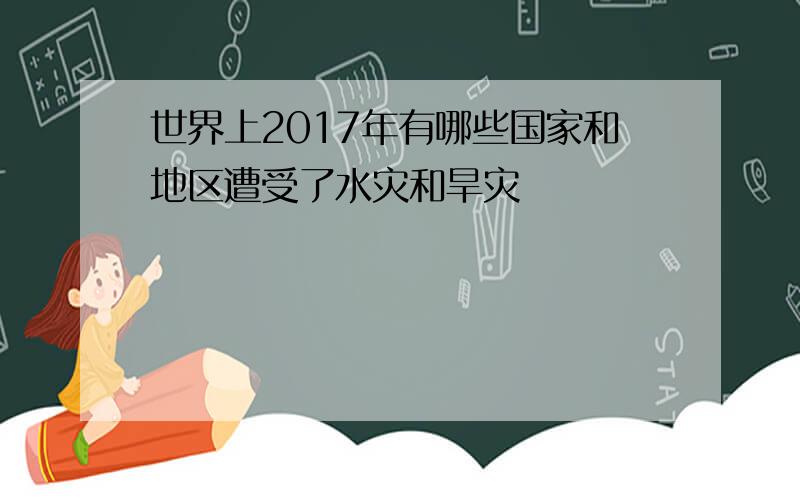 世界上2017年有哪些国家和地区遭受了水灾和旱灾

STAT